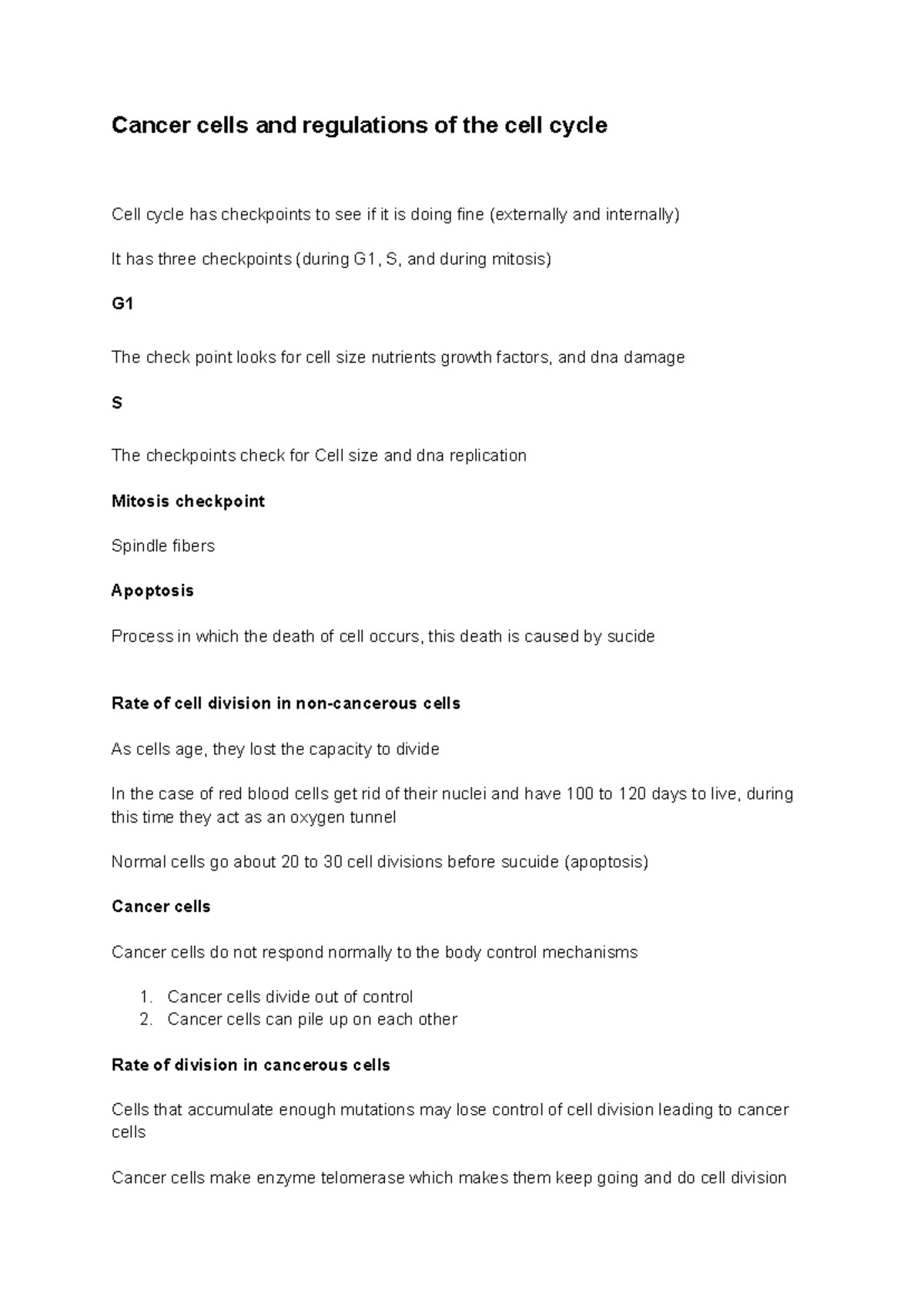 Cancer cells and regulations of the cell cycle

Cell cycle has checkpoints to see if it is doing fine (externally and internally)

It has three checkpoints (during G1, S, and during mitosis)

G1

The check point looks for cell size nutrients growth factors, and dna damage

S

The checkpoints check for Cell size and dna replication

Mitosis checkpoint

Spindle fibers

Apoptosis

Process in which the death of cell occurs, this death is caused by sucide

Rate of cell division in non-cancerous cells

As cells age, they lost the capacity to divide

In the case of red blood cells get rid of their nuclei and have 100 to 120 days to live, during this time they act as an oxygen tunnel

Normal cells go about 20 to 30 cell divisions before sucuide (apoptosis)

Cancer cells

Cancer cells do not respond normally to the body control mechanisms

1. Cancer cells divide out of control
2. Cancer cells can pile up on each other

Rate of division in cancerous cells

Cells that accumulate enough mutations may lose control of cell division leading to cancer cells

Cancer cells make enzyme telomerase which makes them keep going and do cell division